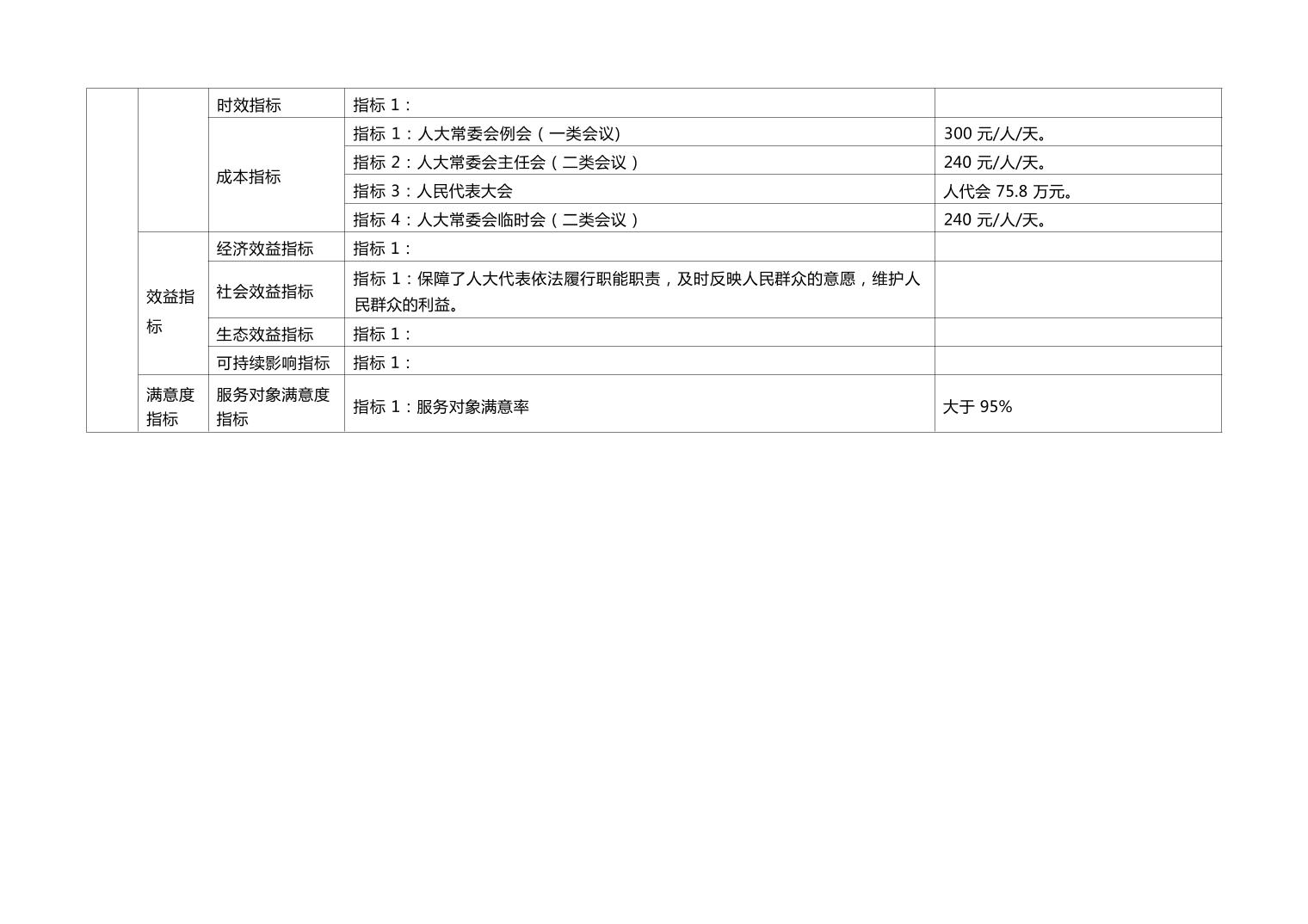 |  |  |  |  |  |
|---|---|---|---|---|
|  |  | 时效指标 | 指标 1： |  |
|  |  | 成本指标 | 指标 1：人大常委会例会（一类会议) | 300 元/人/天。 |
|  |  |  | 指标 2：人大常委会主任会（二类会议） | 240 元/人/天。 |
|  |  |  | 指标 3：人民代表大会 | 人代会 75.8 万元。 |
|  |  |  | 指标 4：人大常委会临时会（二类会议） | 240 元/人/天。 |
|  | 效益指标 | 经济效益指标 | 指标 1： |  |
|  |  | 社会效益指标 | 指标 1：保障了人大代表依法履行职能职责，及时反映人民群众的意愿，维护人民群众的利益。 |  |
|  |  | 生态效益指标 | 指标 1： |  |
|  |  | 可持续影响指标 | 指标 1： |  |
|  | 满意度指标 | 服务对象满意度指标 | 指标 1：服务对象满意率 | 大于 95% |